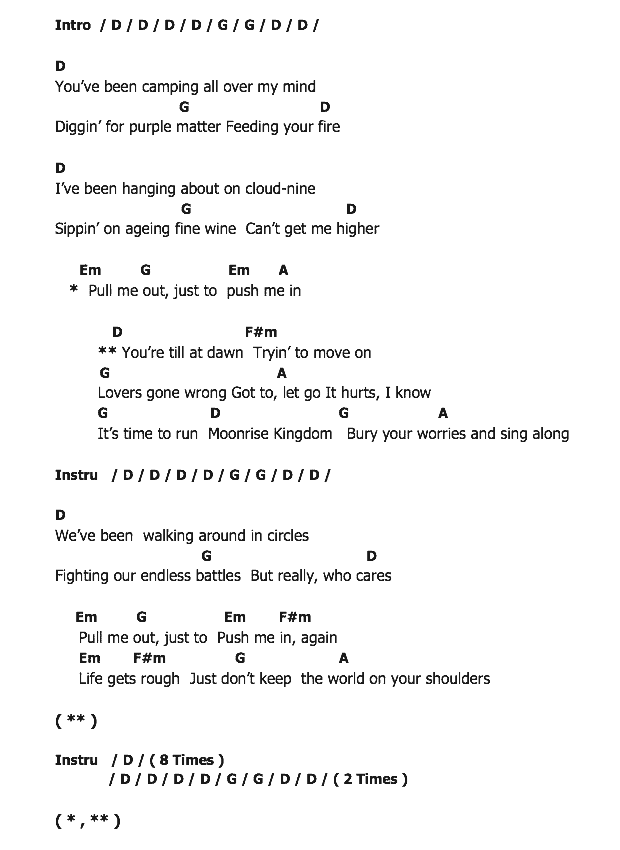 Intro / D / D / D / D / G / G / D / D /

D
You've been camping all over my mind
G D
Diggin' for purple matter Feeding your fire

D
I've been hanging about on cloud-nine
G D
Sippin' on ageing fine wine Can't get me higher

Em G Em A
* Pull me out, just to push me in

D F#m
** You're till at dawn Tryin' to move on
G A
Lovers gone wrong Got to, let go It hurts, I know
G D G A
It's time to run Moonrise Kingdom Bury your worries and sing along

Instru / D / D / D / D / G / G / D / D /

D
We've been walking around in circles
G D
Fighting our endless battles But really, who cares

Em G Em F#m
Pull me out, just to Push me in, again
Em F#m G A
Life gets rough Just don't keep the world on your shoulders

( ** )

Instru / D / ( 8 Times )
/ D / D / D / D / G / G / D / D / ( 2 Times )

( * , ** )